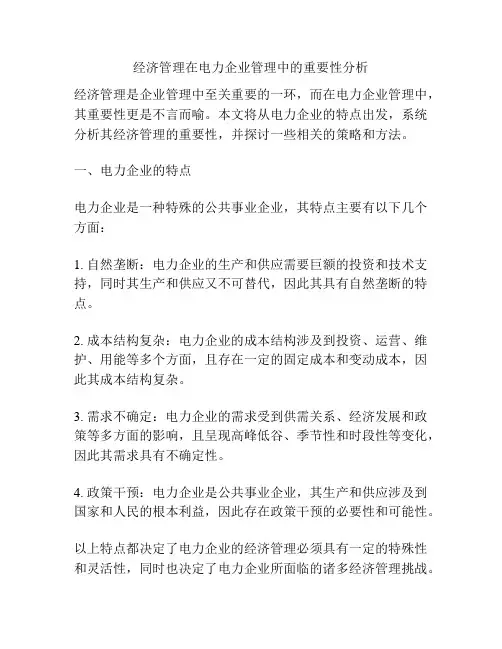 经济管理在电力企业管理中的重要性分析

经济管理是企业管理中至关重要的一环，而在电力企业管理中，其重要性更是不言而喻。本文将从电力企业的特点出发，系统分析其经济管理的重要性，并探讨一些相关的策略和方法。

一、电力企业的特点

电力企业是一种特殊的公共事业企业，其特点主要有以下几个方面：

1. 自然垄断：电力企业的生产和供应需要巨额的投资和技术支持，同时其生产和供应又不可替代，因此其具有自然垄断的特点。

2. 成本结构复杂：电力企业的成本结构涉及到投资、运营、维护、用能等多个方面，且存在一定的固定成本和变动成本，因此其成本结构复杂。

3. 需求不确定：电力企业的需求受到供需关系、经济发展和政策等多方面的影响，且呈现高峰低谷、季节性和时段性等变化，因此其需求具有不确定性。

4. 政策干预：电力企业是公共事业企业，其生产和供应涉及到国家和人民的根本利益，因此存在政策干预的必要性和可能性。

以上特点都决定了电力企业的经济管理必须具有一定的特殊性和灵活性，同时也决定了电力企业所面临的诸多经济管理挑战。